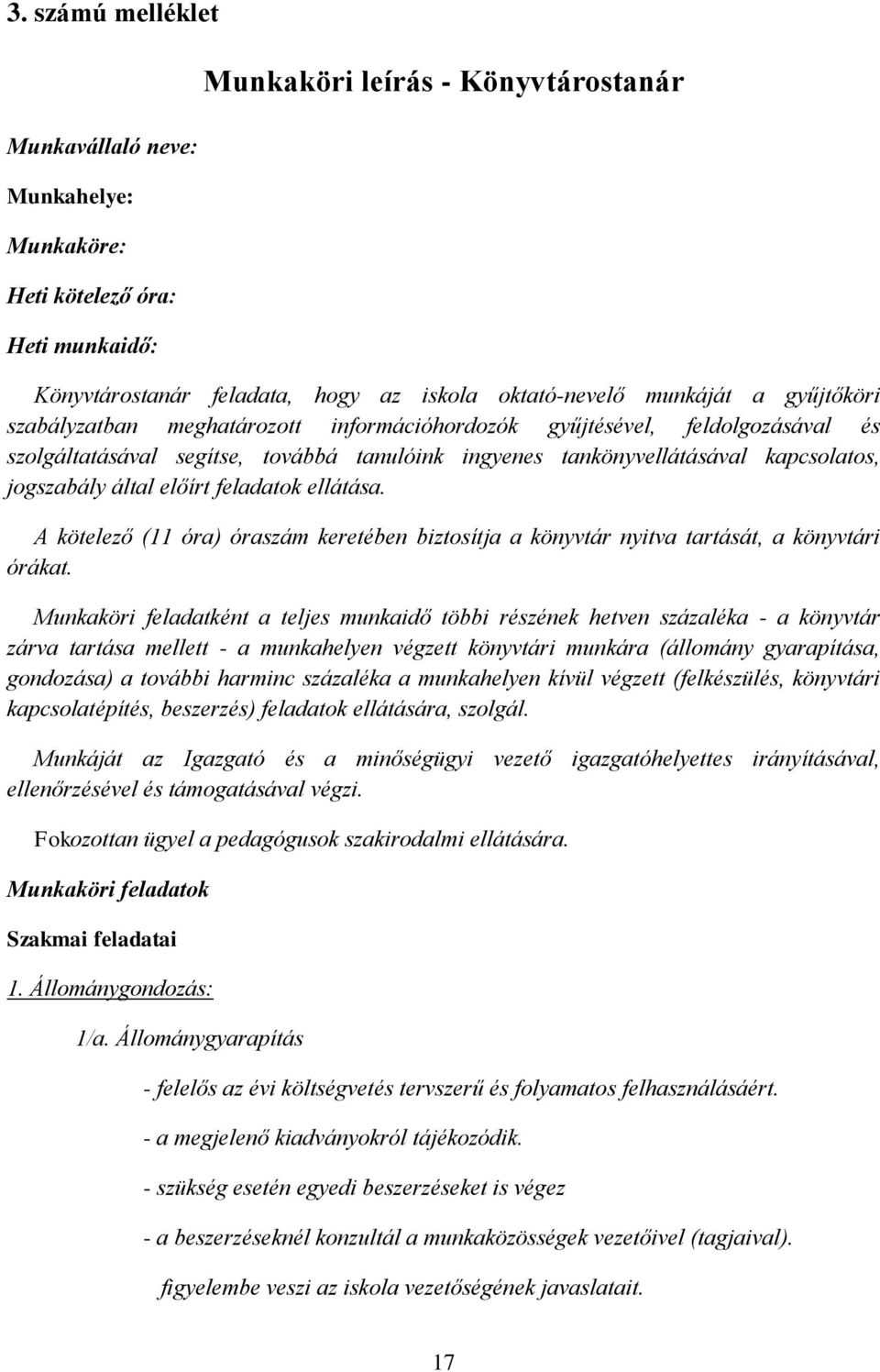 3. számú melléklet

Munkaköri leírás - Könyvtárostanár

Munkavállaló neve:

Munkahelye:

Munkaköre:

Heti kötelező óra:

Heti munkaidő:

Könyvtárostanár feladata, hogy az iskola oktató-nevelő munkáját a gyűjtőköri szabályzatban meghatározott információhordozók gyűjtésével, feldolgozásával és szolgáltatásával segítse, továbbá tanulóink ingyenes tankönyvellátásával kapcsolatos, jogszabály által előírt feladatok ellátása.

A kötelező (11 óra) óraszám keretében biztosítja a könyvtár nyitva tartását, a könyvtári órákat.

Munkaköri feladatként a teljes munkaidő többi részének hetven százaléka - a könyvtár zárva tartása mellett - a munkahelyen végzett könyvtári munkára (állomány gyarapítása, gondozása) a további harminc százaléka a munkahelyen kívül végzett (felkészülés, könyvtári kapcsolatépítés, beszerzés) feladatok ellátására, szolgál.

Munkáját az Igazgató és a minőségügyi vezető igazgatóhelyettes irányításával, ellenőrzésével és támogatásával végzi.

Fokozottan ügyel a pedagógusok szakirodalmi ellátására.

Munkaköri feladatok

Szakmai feladatai

1. Állománygondozás:

1/a. Állománygyarapítás

- felelős az évi költségvetés tervszerű és folyamatos felhasználásáért.

- a megjelenő kiadványokról tájékozódik.

- szükség esetén egyedi beszerzéseket is végez

- a beszerzéseknél konzultál a munkaközösségek vezetőivel (tagjaival).

figyelembe veszi az iskola vezetőségének javaslatait.

17